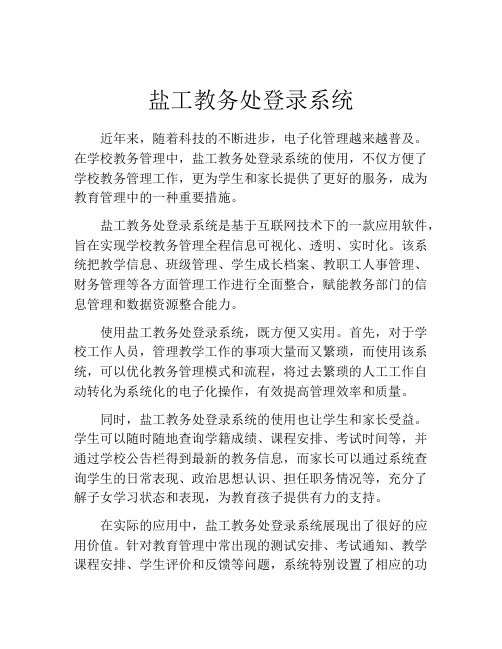 盐工教务处登录系统

近年来，随着科技的不断进步，电子化管理越来越普及。在学校教务管理中，盐工教务处登录系统的使用，不仅方便了学校教务管理工作，更为学生和家长提供了更好的服务，成为教育管理中的一种重要措施。

盐工教务处登录系统是基于互联网技术下的一款应用软件，旨在实现学校教务管理全程信息可视化、透明、实时化。该系统把教学信息、班级管理、学生成长档案、教职工人事管理、财务管理等各方面管理工作进行全面整合，赋能教务部门的信息管理和数据资源整合能力。

使用盐工教务处登录系统，既方便又实用。首先，对于学校工作人员，管理教学工作的事项大量而又繁琐，而使用该系统，可以优化教务管理模式和流程，将过去繁琐的人工工作自动转化为系统化的电子化操作，有效提高管理效率和质量。

同时，盐工教务处登录系统的使用也让学生和家长受益。学生可以随时随地查询学籍成绩、课程安排、考试时间等，并通过学校公告栏得到最新的教务信息，而家长可以通过系统查询学生的日常表现、政治思想认识、担任职务情况等，充分了解子女学习状态和表现，为教育孩子提供有力的支持。

在实际的应用中，盐工教务处登录系统展现出了很好的应用价值。针对教育管理中常出现的测试安排、考试通知、教学课程安排、学生评价和反馈等问题，系统特别设置了相应的功